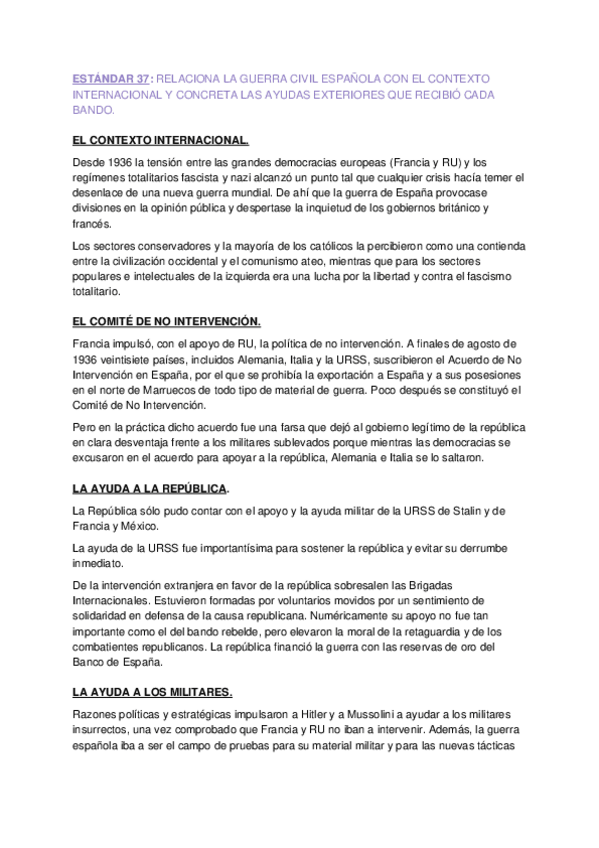 ESTÁNDAR 37: RELACIONA LA GUERRA CIVIL ESPAÑOLA CON EL CONTEXTO INTERNACIONAL Y CONCRETA LAS AYUDAS EXTERIORES QUE RECIBIÓ CADA BANDO.

EL CONTEXTO INTERNACIONAL.

Desde 1936 la tensión entre las grandes democracias europeas (Francia y RU) y los regímenes totalitarios fascista y nazi alcanzó un punto tal que cualquier crisis hacía temer el desenlace de una nueva guerra mundial. De ahí que la guerra de España provocase divisiones en la opinión pública y despertase la inquietud de los gobiernos británico y francés.

Los sectores conservadores y la mayoría de los católicos la percibieron como una contienda entre la civilización occidental y el comunismo ateo, mientras que para los sectores populares e intelectuales de la izquierda era una lucha por la libertad y contra el fascismo totalitario.

EL COMITÉ DE NO INTERVENCIÓN.

Francia impulsó, con el apoyo de RU, la política de no intervención. A finales de agosto de 1936 veintisiete países, incluidos Alemania, Italia y la URSS, suscribieron el Acuerdo de No Intervención en España, por el que se prohibía la exportación a España y a sus posesiones en el norte de Marruecos de todo tipo de material de guerra. Poco después se constituyó el Comité de No Intervención.

Pero en la práctica dicho acuerdo fue una farsa que dejó al gobierno legítimo de la república en clara desventaja frente a los militares sublevados porque mientras las democracias se excusaron en el acuerdo para apoyar a la república, Alemania e Italia se lo saltaron.

LA AYUDA A LA REPÚBLICA.

La República sólo pudo contar con el apoyo y la ayuda militar de la URSS de Stalin y de Francia y México.

La ayuda de la URSS fue importantísima para sostener la república y evitar su derrumbe inmediato.

De la intervención extranjera en favor de la república sobresalen las Brigadas Internacionales. Estuvieron formadas por voluntarios movidos por un sentimiento de solidaridad en defensa de la causa republicana. Numéricamente su apoyo no fue tan importante como el del bando rebelde, pero elevaron la moral de la retaguardia y de los combatientes republicanos. La república financió la guerra con las reservas de oro del Banco de España.

LA AYUDA A LOS MILITARES.

Razones políticas y estratégicas impulsaron a Hitler y a Mussolini a ayudar a los militares insurrectos, una vez comprobado que Francia y RU no iban a intervenir. Además, la guerra española iba a ser el campo de pruebas para su material militar y para las nuevas tácticas